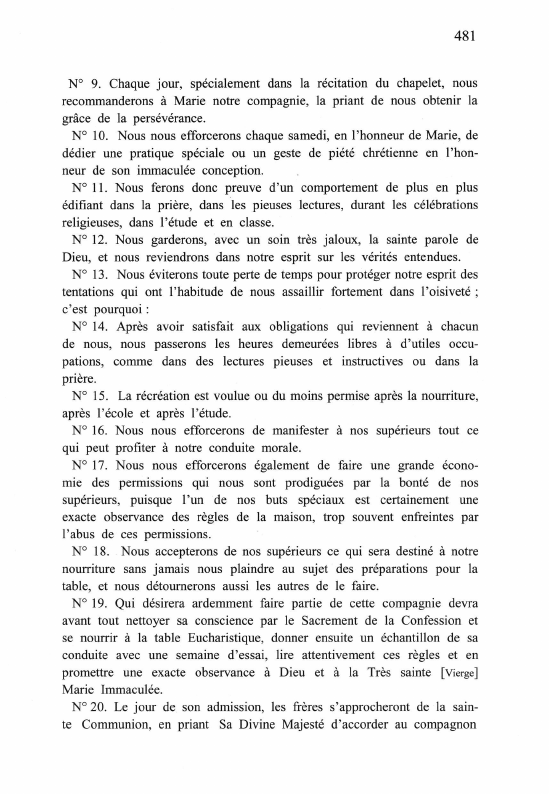 481

N° 9. Chaque jour, spécialement dans la récitation du chapelet, nous recommanderons à Marie notre compagnie, la priant de nous obtenir la grâce de la persévérance.

N° 10. Nous nous efforcerons chaque samedi, en l'honneur de Marie, de dédier une pratique spéciale ou un geste de piété chrétienne en l'honneur de son immaculée conception.

N° 11. Nous ferons donc preuve d'un comportement de plus en plus édifiant dans la prière, dans les pieuses lectures, durant les célébrations religieuses, dans l'étude et en classe.

N° 12. Nous garderons, avec un soin très jaloux, la sainte parole de Dieu, et nous reviendrons dans notre esprit sur les vérités entendues.

N° 13. Nous éviterons toute perte de temps pour protéger notre esprit des tentations qui ont l'habitude de nous assaillir fortement dans l'oisiveté ; c'est pourquoi :

N° 14. Après avoir satisfait aux obligations qui reviennent à chacun de nous, nous passerons les heures demeurées libres à d'utiles occupations, comme dans des lectures pieuses et instructives ou dans la prière.

N° 15. La récréation est voulue ou du moins permise après la nourriture, après l'école et après l'étude.

N° 16. Nous nous efforcerons de manifester à nos supérieurs tout ce qui peut profiter à notre conduite morale.

N° 17. Nous nous efforcerons également de faire une grande économie des permissions qui nous sont prodiguées par la bonté de nos supérieurs, puisque l'un de nos buts spéciaux est certainement une exacte observance des règles de la maison, trop souvent enfreintes par l'abus de ces permissions.

N° 18. Nous accepterons de nos supérieurs ce qui sera destiné à notre nourriture sans jamais nous plaindre au sujet des préparations pour la table, et nous détournerons aussi les autres de le faire.

N° 19. Qui désirera ardemment faire partie de cette compagnie devra avant tout nettoyer sa conscience par le Sacrement de la Confession et se nourrir à la table Eucharistique, donner ensuite un échantillon de sa conduite avec une semaine d'essai, lire attentivement ces règles et en promettre une exacte observance à Dieu et à la Très sainte [Vierge] Marie Immaculée.

N° 20. Le jour de son admission, les frères s'approcheront de la sainte Communion, en priant Sa Divine Majesté d'accorder au compagnon